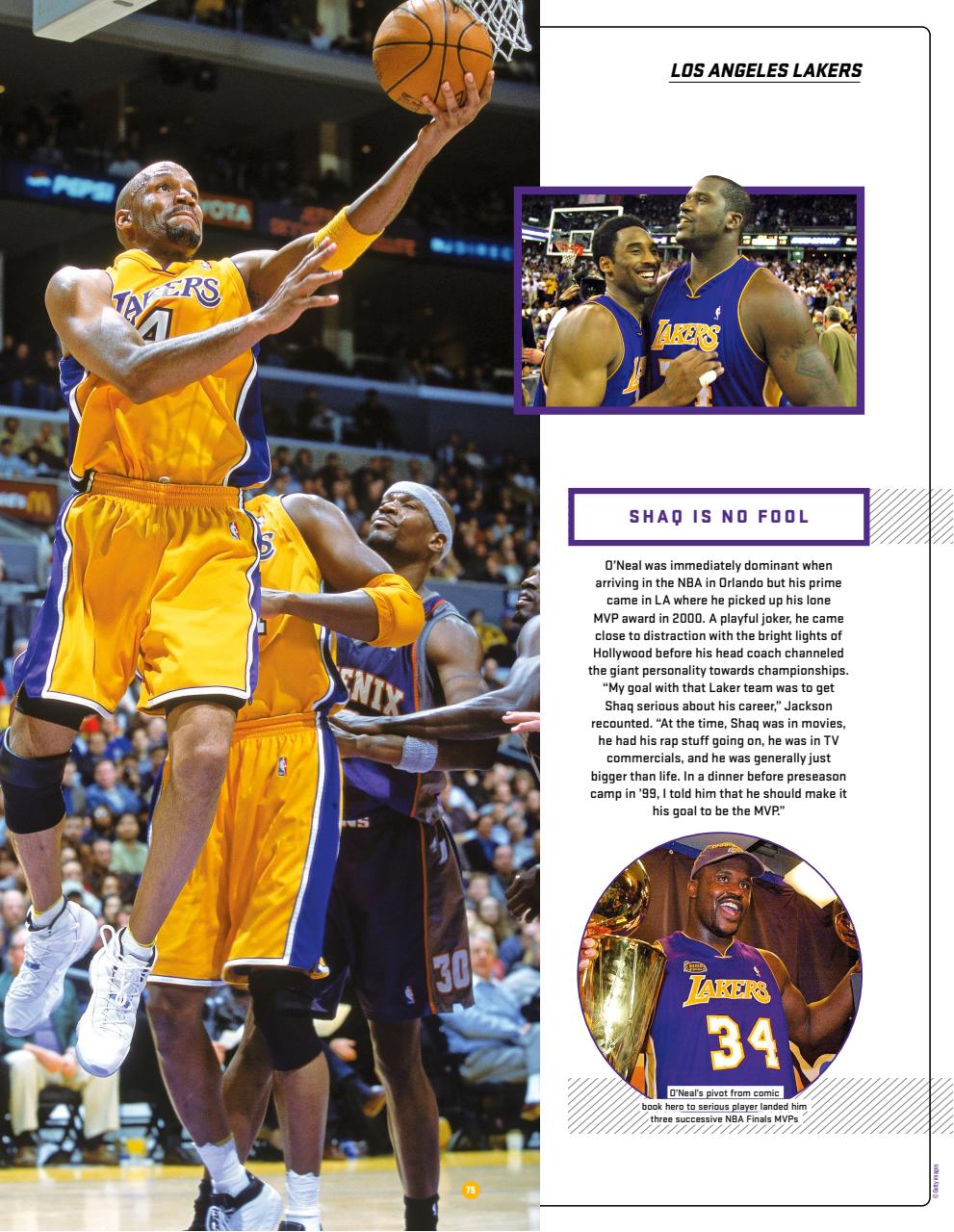 LOS ANGELES LAKERS

SHAQ IS NO FOOL

O'Neal was immediately dominant when arriving in the NBA in Orlando but his prime came in LA where he picked up his lone MVP award in 2000. A playful joker, he came close to distraction with the bright lights of Hollywood before his head coach channeled the giant personality towards championships. "My goal with that Laker team was to get Shaq serious about his career," Jackson recounted. "At the time, Shaq was in movies, he had his rap stuff going on, he was in TV commercials, and he was generally just bigger than life. In a dinner before preseason camp in '99, I told him that he should make it his goal to be the MVP."

O'Neal's pivot from comic book hero to serious player landed him three successive NBA Finals MVPs

75

© Getty Images